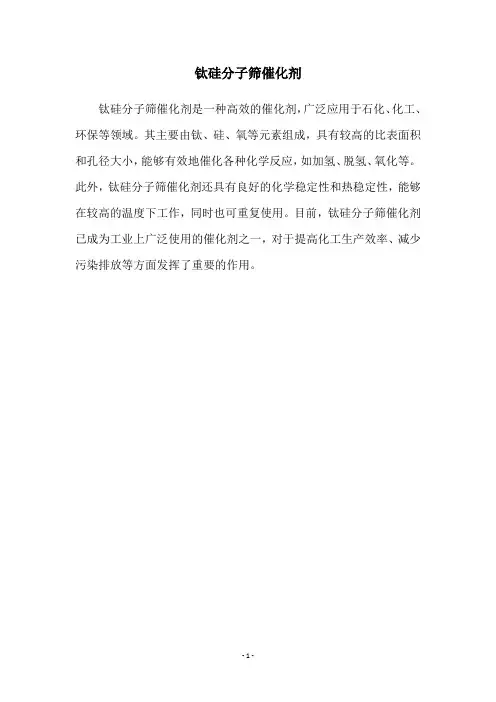 钛硅分子筛催化剂

钛硅分子筛催化剂是一种高效的催化剂，广泛应用于石化、化工、环保等领域。其主要由钛、硅、氧等元素组成，具有较高的比表面积和孔径大小，能够有效地催化各种化学反应，如加氢、脱氢、氧化等。此外，钛硅分子筛催化剂还具有良好的化学稳定性和热稳定性，能够在较高的温度下工作，同时也可重复使用。目前，钛硅分子筛催化剂已成为工业上广泛使用的催化剂之一，对于提高化工生产效率、减少污染排放等方面发挥了重要的作用。

- 1 -